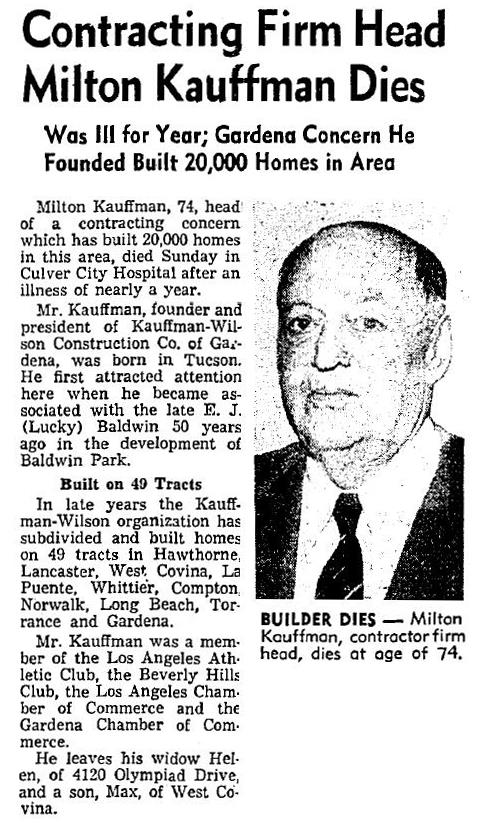 Contracting Firm Head Milton Kauffman Dies

Was Ill for Year; Gardena Concern He Founded Built 20,000 Homes in Area

Milton Kauffman, 74, head of a contracting concern which has built 20,000 homes in this area, died Sunday in Culver City Hospital after an illness of nearly a year.

Mr. Kauffman, founder and president of Kauffman-Wilson Construction Co. of Gardena, was born in Tucson. He first attracted attention here when he became associated with the late E. J. (Lucky) Baldwin 50 years ago in the development of Baldwin Park.

Built on 49 Tracts

In late years the Kauffman-Wilson organization has subdivided and built homes on 49 tracts in Hawthorne, Lancaster, West Covina, La Puente, Whittier, Compton, Norwalk, Long Beach, Torrance and Gardena.

Mr. Kauffman was a member of the Los Angeles Athletic Club, the Beverly Hills Club, the Los Angeles Chamber of Commerce and the Gardena Chamber of Commerce.

He leaves his widow Helen, of 4120 Olympiad Drive, and a son, Max, of West Covina.

BUILDER DIES — Milton Kauffman, contractor firm head, dies at age of 74.